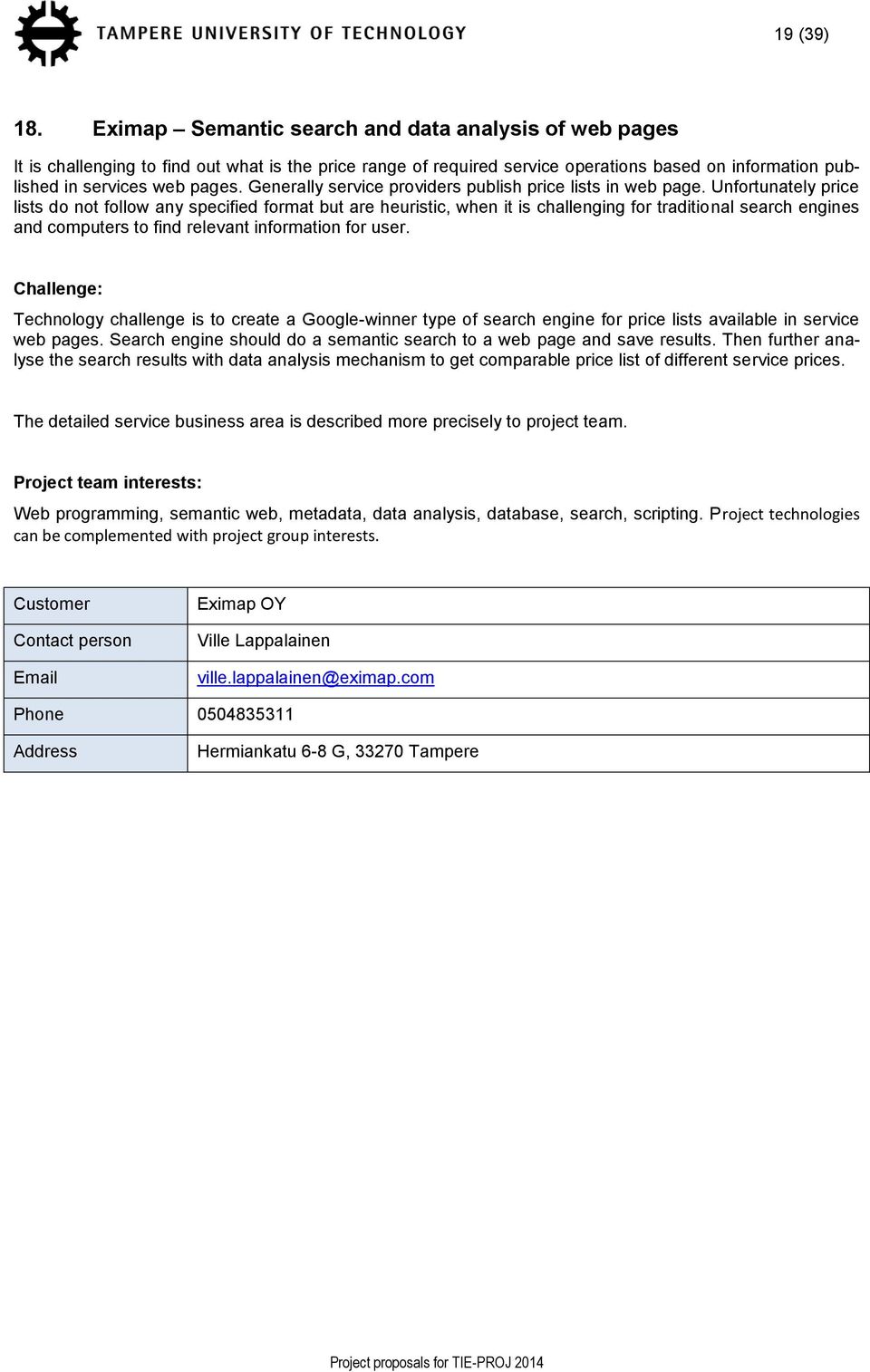 TAMPERE UNIVERSITY OF TECHNOLOGY

19 (39)

18. Eximap – Semantic search and data analysis of web pages

It is challenging to find out what is the price range of required service operations based on information published in services web pages. Generally service providers publish price lists in web page. Unfortunately price lists do not follow any specified format but are heuristic, when it is challenging for traditional search engines and computers to find relevant information for user.

Challenge:

Technology challenge is to create a Google-winner type of search engine for price lists available in service web pages. Search engine should do a semantic search to a web page and save results. Then further analyse the search results with data analysis mechanism to get comparable price list of different service prices.

The detailed service business area is described more precisely to project team.

Project team interests:

Web programming, semantic web, metadata, data analysis, database, search, scripting. Project technologies can be complemented with project group interests.

| Customer | Eximap OY |
|---|---|
| Contact person | Ville Lappalainen |
| Email | ville.lappalainen@eximap.com |
| Phone | 0504835311 |
| Address | Hermiankatu 6-8 G, 33270 Tampere |

Project proposals for TIE-PROJ 2014